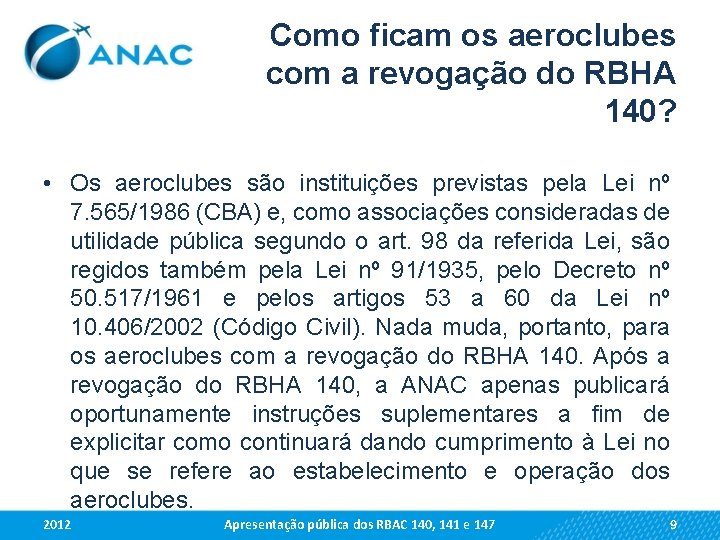 ANAC

Como ficam os aeroclubes com a revogação do RBHA 140?

• Os aeroclubes são instituições previstas pela Lei nº 7.565/1986 (CBA) e, como associações consideradas de utilidade pública segundo o art. 98 da referida Lei, são regidos também pela Lei nº 91/1935, pelo Decreto nº 50.517/1961 e pelos artigos 53 a 60 da Lei nº 10.406/2002 (Código Civil). Nada muda, portanto, para os aeroclubes com a revogação do RBHA 140. Após a revogação do RBHA 140, a ANAC apenas publicará oportunamente instruções suplementares a fim de explicitar como continuará dando cumprimento à Lei no que se refere ao estabelecimento e operação dos aeroclubes.

2012 Apresentação pública dos RBAC 140, 141 e 147 9